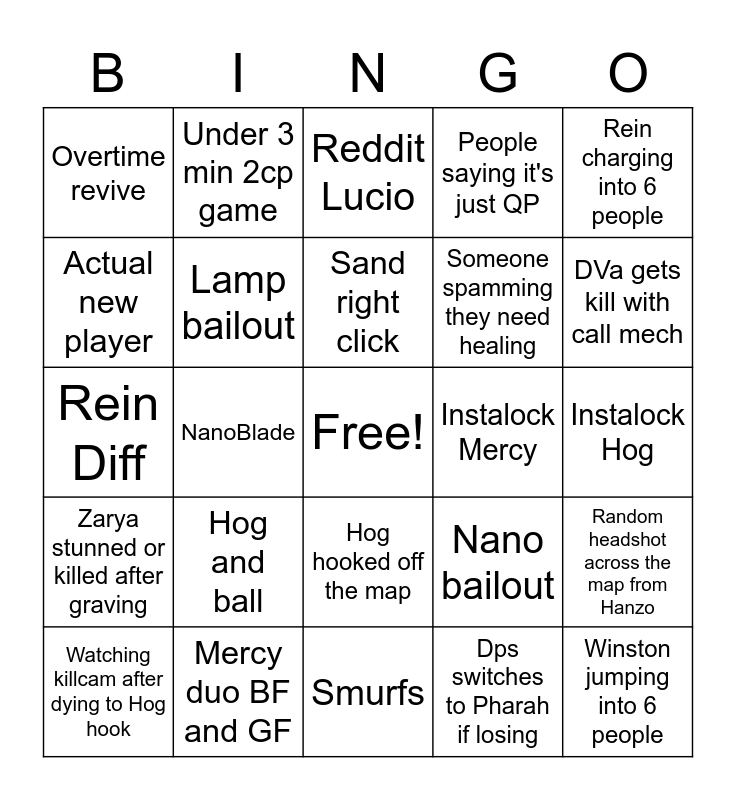 | B | I | N | G | O |
|---|---|---|---|---|
| Overtime revive | Under 3 min 2cp game | Reddit Lucio | People saying it's just QP | Rein charging into 6 people |
| Actual new player | Lamp bailout | Sand right click | Someone spamming they need healing | DVa gets kill with call mech |
| Rein Diff | NanoBlade | Free! | Instalock Mercy | Instalock Hog |
| Zarya stunned or killed after graving | Hog and ball | Hog hooked off the map | Nano bailout | Random headshot across the map from Hanzo |
| Watching killcam after dying to Hog hook | Mercy duo BF and GF | Smurfs | Dps switches to Pharah if losing | Winston jumping into 6 people |